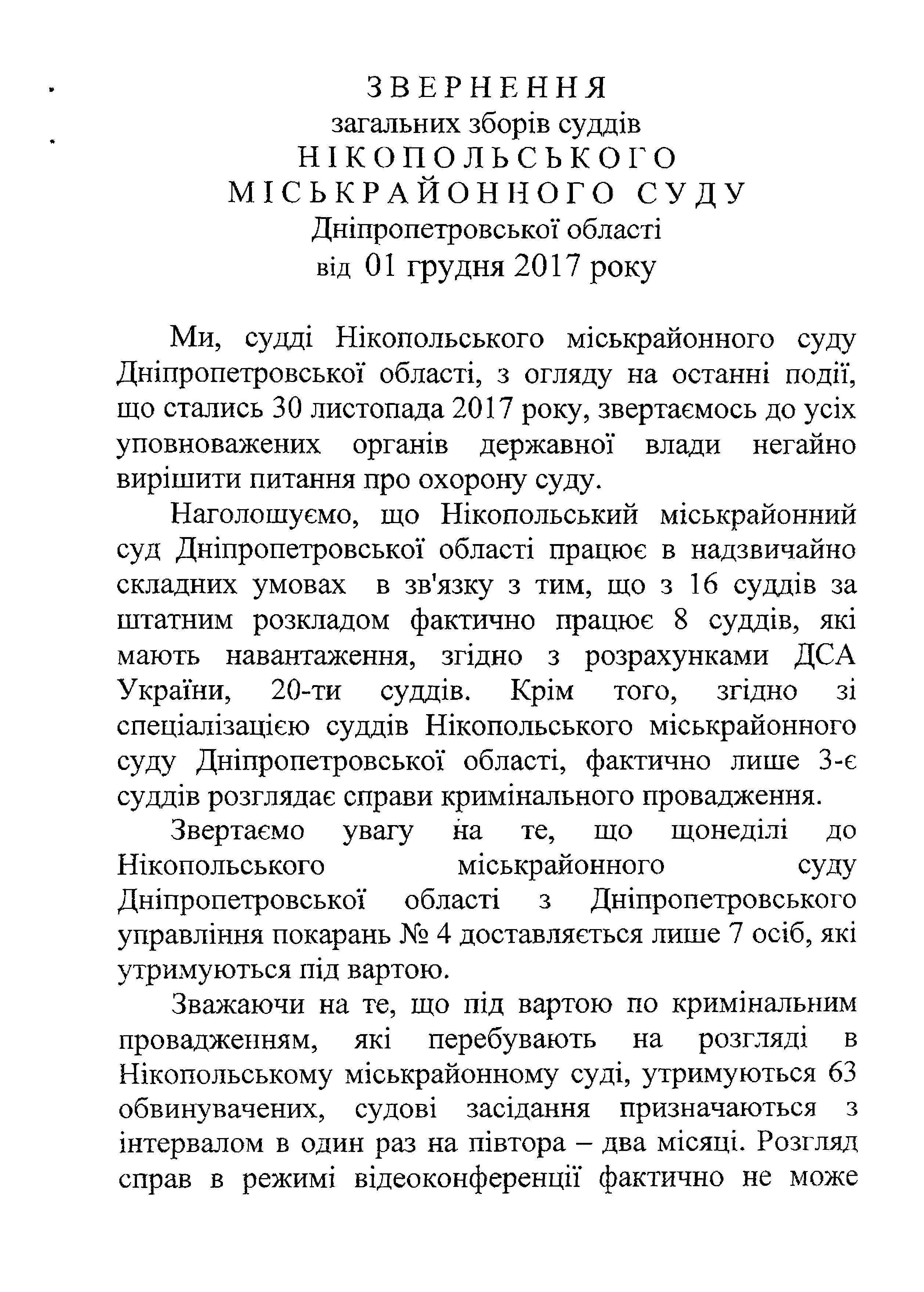 ЗВЕРНЕННЯ
загальних зборів суддів
НІКОПОЛЬСЬКОГО
МІСЬКРАЙОННОГО СУДУ
Дніпропетровської області
від 01 грудня 2017 року

Ми, судді Нікопольського міськрайонного суду Дніпропетровської області, з огляду на останні події, що стались 30 листопада 2017 року, звертаємось до усіх уповноважених органів державної влади негайно вирішити питання про охорону суду.

Наголошуємо, що Нікопольський міськрайонний суд Дніпропетровської області працює в надзвичайно складних умовах в зв'язку з тим, що з 16 суддів за штатним розкладом фактично працює 8 суддів, які мають навантаження, згідно з розрахунками ДСА України, 20-ти суддів. Крім того, згідно зі спеціалізацією суддів Нікопольського міськрайонного суду Дніпропетровської області, фактично лише 3-є суддів розглядає справи кримінального провадження.

Звертаємо увагу на те, що щонеділі до Нікопольського міськрайонного суду Дніпропетровської області з Дніпропетровського управління покарань № 4 доставляється лише 7 осіб, які утримуються під вартою.

Зважаючи на те, що під вартою по кримінальним провадженням, які перебувають на розгляді в Нікопольському міськрайонному суді, утримуються 63 обвинувачених, судові засідання призначаються з інтервалом в один раз на півтора – два місяці. Розгляд справ в режимі відеоконференції фактично не може